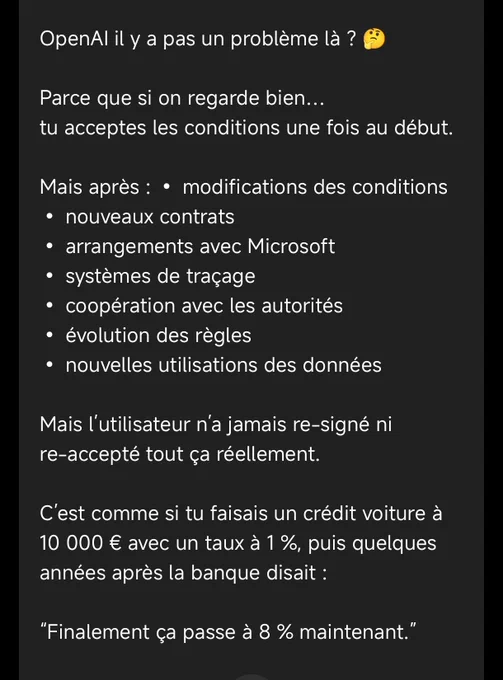 OpenAI il y a pas un problème là ? 🤔

Parce que si on regarde bien...
tu acceptes les conditions une fois au début.

Mais après : • modifications des conditions
• nouveaux contrats
• arrangements avec Microsoft
• systèmes de traçage
• coopération avec les autorités
• évolution des règles
• nouvelles utilisations des données

Mais l'utilisateur n'a jamais re-signé ni re-accepté tout ça réellement.

C'est comme si tu faisais un crédit voiture à 10 000 € avec un taux à 1 %, puis quelques années après la banque disait :

"Finalement ça passe à 8 % maintenant."